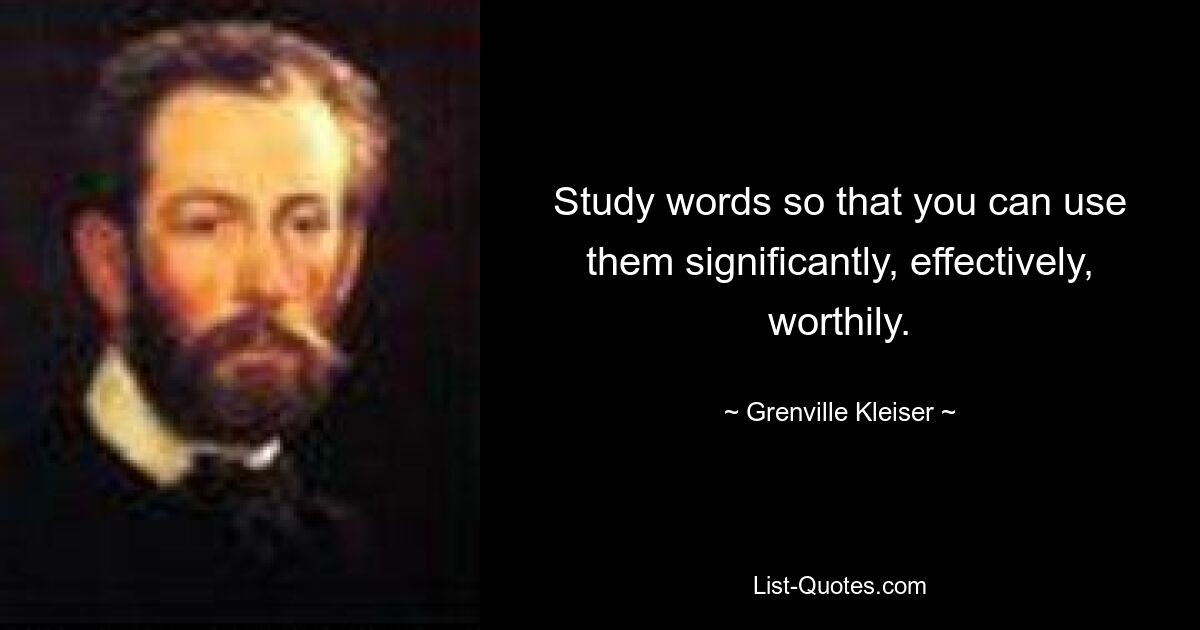 Study words so that you can use them significantly, effectively, worthily.

~ Grenville Kleiser ~

List-Quotes.com